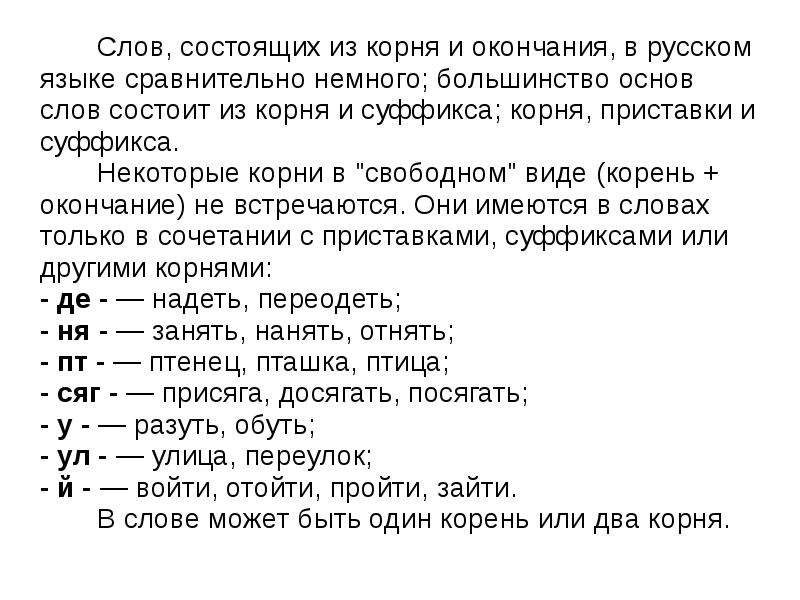 Слов, состоящих из корня и окончания, в русском языке сравнительно немного; большинство основ слов состоит из корня и суффикса; корня, приставки и суффикса.

Некоторые корни в "свободном" виде (корень + окончание) не встречаются. Они имеются в словах только в сочетании с приставками, суффиксами или другими корнями:
- де - — надеть, переодеть;
- ня - — занять, нанять, отнять;
- пт - — птенец, пташка, птица;
- сяг - — присяга, досягать, посягать;
- у - — разуть, обуть;
- ул - — улица, переулок;
- й - — войти, отойти, пройти, зайти.

В слове может быть один корень или два корня.